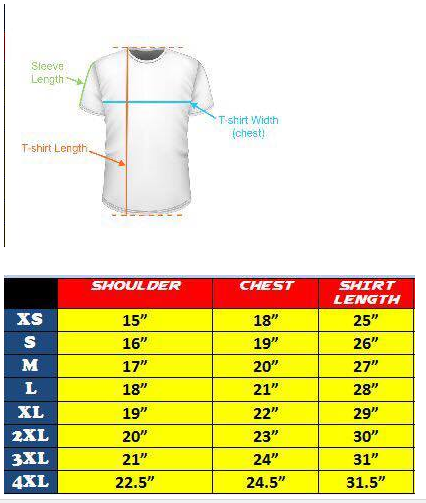 Sleeve Length

T-shirt Width (chest)

T-shirt Length

| | SHOULDER | CHEST | SHIRT LENGTH |
|---|---|---|---|
| XS | 15” | 18” | 25” |
| S | 16” | 19” | 26” |
| M | 17” | 20” | 27” |
| L | 18” | 21” | 28” |
| XL | 19” | 22” | 29” |
| 2XL | 20” | 23” | 30” |
| 3XL | 21” | 24” | 31” |
| 4XL | 22.5” | 24.5” | 31.5” |